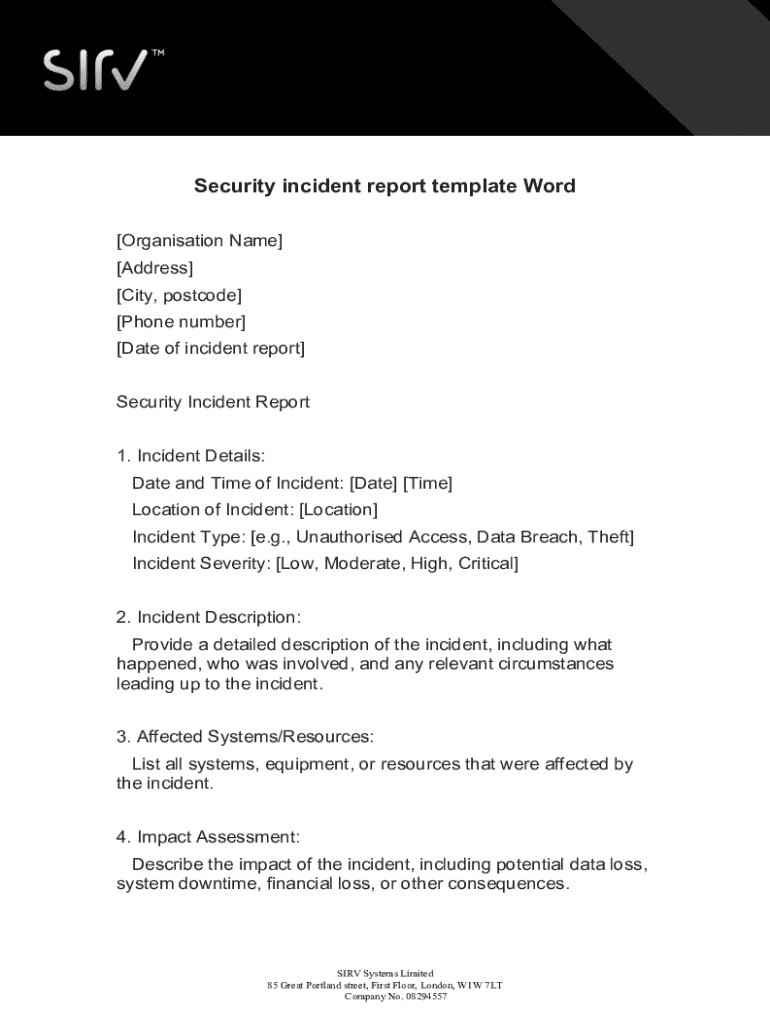 SIRV™

Security incident report template Word

[Organisation Name]
[Address]
[City, postcode]
[Phone number]
[Date of incident report]

Security Incident Report

1. Incident Details:
Date and Time of Incident: [Date] [Time]
Location of Incident: [Location]
Incident Type: [e.g., Unauthorised Access, Data Breach, Theft]
Incident Severity: [Low, Moderate, High, Critical]

2. Incident Description:
Provide a detailed description of the incident, including what happened, who was involved, and any relevant circumstances leading up to the incident.

3. Affected Systems/Resources:
List all systems, equipment, or resources that were affected by the incident.

4. Impact Assessment:
Describe the impact of the incident, including potential data loss, system downtime, financial loss, or other consequences.

SIRV Systems Limited
85 Great Portland street, First Floor, London, W1W 7LT
Company No. 08294557